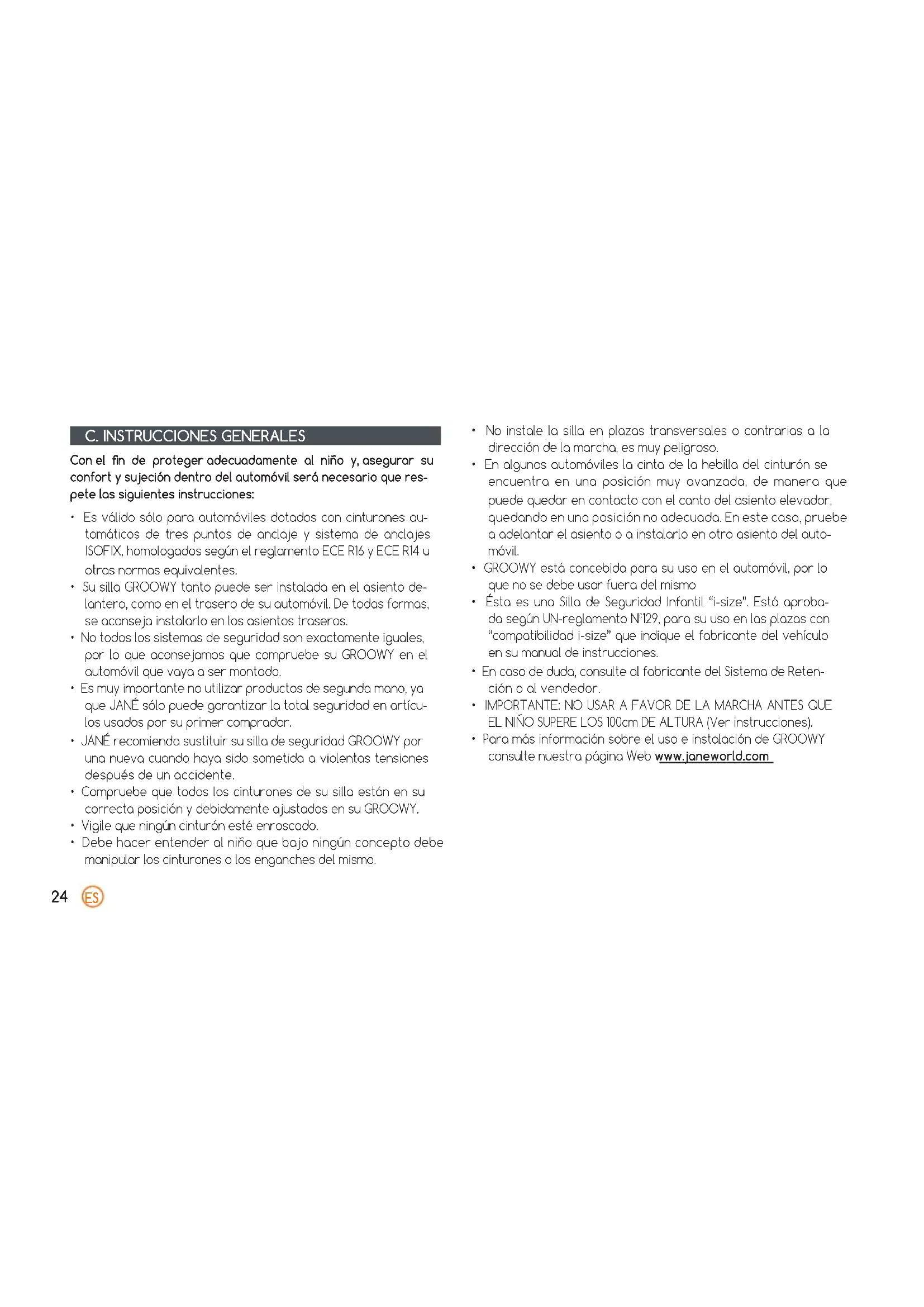 C. INSTRUCCIONES GENERALES

Con el fin de proteger adecuadamente al niño y, asegurar su confort y sujeción dentro del automóvil será necesario que respete las siguientes instrucciones:

• Es válido sólo para automóviles dotados con cinturones automáticos de tres puntos de anclaje y sistema de anclajes ISOFIX, homologados según el reglamento ECE R16 y ECE R14 u otras normas equivalentes.
• Su silla GROOWY tanto puede ser instalada en el asiento delantero, como en el trasero de su automóvil. De todas formas, se aconseja instalarlo en los asientos traseros.
• No todos los sistemas de seguridad son exactamente iguales, por lo que aconsejamos que compruebe su GROOWY en el automóvil que vaya a ser montado.
• Es muy importante no utilizar productos de segunda mano, ya que JANÉ sólo puede garantizar la total seguridad en artículos usados por su primer comprador.
• JANÉ recomienda sustituir su silla de seguridad GROOWY por una nueva cuando haya sido sometida a violentas tensiones después de un accidente.
• Compruebe que todos los cinturones de su silla están en su correcta posición y debidamente ajustados en su GROOWY.
• Vigile que ningún cinturón esté enroscado.
• Debe hacer entender al niño que bajo ningún concepto debe manipular los cinturones o los enganches del mismo.
• No instale la silla en plazas transversales o contrarias a la dirección de la marcha, es muy peligroso.
• En algunos automóviles la cinta de la hebilla del cinturón se encuentra en una posición muy avanzada, de manera que puede quedar en contacto con el canto del asiento elevador, quedando en una posición no adecuada. En este caso, pruebe a adelantar el asiento o a instalarlo en otro asiento del automóvil.
• GROOWY está concebida para su uso en el automóvil, por lo que no se debe usar fuera del mismo
• Ésta es una Silla de Seguridad Infantil "i-size". Está aprobada según UN-reglamento Nº129, para su uso en las plazas con "compatibilidad i-size" que indique el fabricante del vehículo en su manual de instrucciones.
• En caso de duda, consulte al fabricante del Sistema de Retención o al vendedor.
• IMPORTANTE: NO USAR A FAVOR DE LA MARCHA ANTES QUE EL NIÑO SUPERE LOS 100cm DE ALTURA (Ver instrucciones).
• Para más información sobre el uso e instalación de GROOWY consulte nuestra página Web www.janeworld.com

24 ES